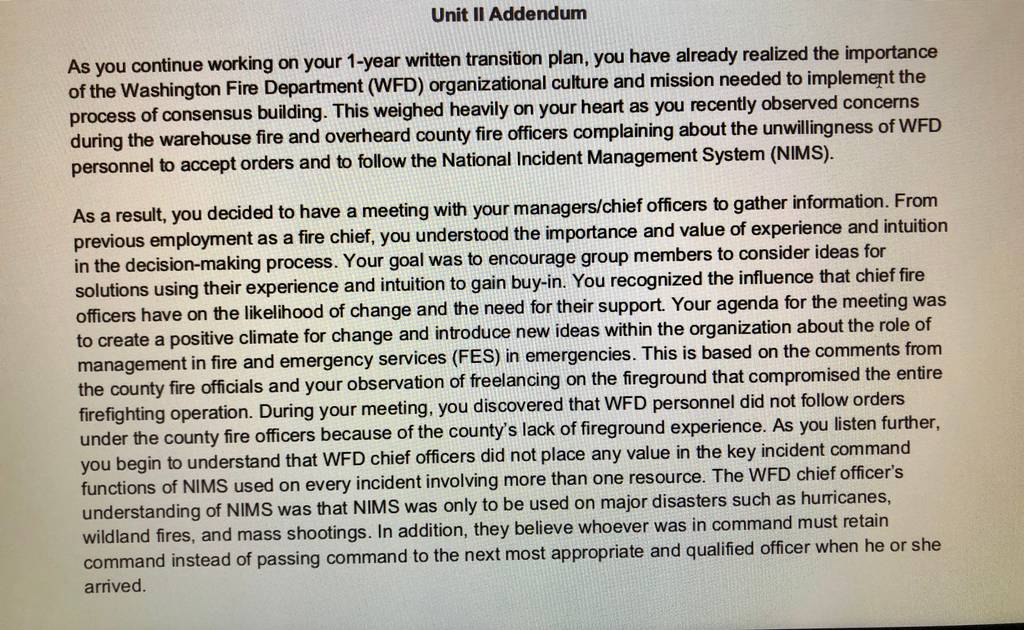 Unit II Addendum

As you continue working on your 1-year written transition plan, you have already realized the importance of the Washington Fire Department (WFD) organizational culture and mission needed to implement the process of consensus building. This weighed heavily on your heart as you recently observed concerns during the warehouse fire and overheard county fire officers complaining about the unwillingness of WFD personnel to accept orders and to follow the National Incident Management System (NIMS).

As a result, you decided to have a meeting with your managers/chief officers to gather information. From previous employment as a fire chief, you understood the importance and value of experience and intuition in the decision-making process. Your goal was to encourage group members to consider ideas for solutions using their experience and intuition to gain buy-in. You recognized the influence that chief fire officers have on the likelihood of change and the need for their support. Your agenda for the meeting was to create a positive climate for change and introduce new ideas within the organization about the role of management in fire and emergency services (FES) in emergencies. This is based on the comments from the county fire officials and your observation of freelancing on the fireground that compromised the entire firefighting operation. During your meeting, you discovered that WFD personnel did not follow orders under the county fire officers because of the county's lack of fireground experience. As you listen further, you begin to understand that WFD chief officers did not place any value in the key incident command functions of NIMS used on every incident involving more than one resource. The WFD chief officer's understanding of NIMS was that NIMS was only to be used on major disasters such as hurricanes, wildland fires, and mass shootings. In addition, they believe whoever was in command must retain command instead of passing command to the next most appropriate and qualified officer when he or she arrived.